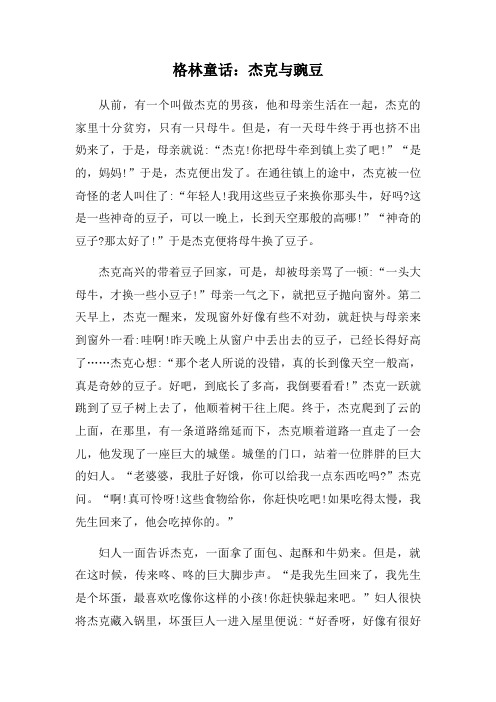 格林童话：杰克与豌豆

从前，有一个叫做杰克的男孩，他和母亲生活在一起，杰克的家里十分贫穷，只有一只母牛。但是，有一天母牛终于再也挤不出奶来了，于是，母亲就说:“杰克!你把母牛牵到镇上卖了吧!”“是的，妈妈!”于是，杰克便出发了。在通往镇上的途中，杰克被一位奇怪的老人叫住了:“年轻人!我用这些豆子来换你那头牛，好吗?这是一些神奇的豆子，可以一晚上，长到天空那般的高哪!”“神奇的豆子?那太好了!”于是杰克便将母牛换了豆子。

杰克高兴的带着豆子回家，可是，却被母亲骂了一顿:“一头大母牛，才换一些小豆子!”母亲一气之下，就把豆子抛向窗外。第二天早上，杰克一醒来，发现窗外好像有些不对劲，就赶快与母亲来到窗外一看:哇啊!昨天晚上从窗户中丢出去的豆子，已经长得好高了……杰克心想:“那个老人所说的没错，真的长到像天空一般高，真是奇妙的豆子。好吧，到底长了多高，我倒要看看!”杰克一跃就跳到了豆子树上去了，他顺着树干往上爬。终于，杰克爬到了云的上面，在那里，有一条道路绵延而下，杰克顺着道路一直走了一会儿，他发现了一座巨大的城堡。城堡的门口，站着一位胖胖的巨大的妇人。“老婆婆，我肚子好饿，你可以给我一点东西吃吗?”杰克问。“啊!真可怜呀!这些食物给你，你赶快吃吧!如果吃得太慢，我先生回来了，他会吃掉你的。”

妇人一面告诉杰克，一面拿了面包、起酥和牛奶来。但是，就在这时候，传来咚、咚的巨大脚步声。“是我先生回来了，我先生是个坏蛋，最喜欢吃像你这样的小孩!你赶快躲起来吧。”妇人很快将杰克藏入锅里，坏蛋巨人一进入屋里便说:“好香呀，好像有很好